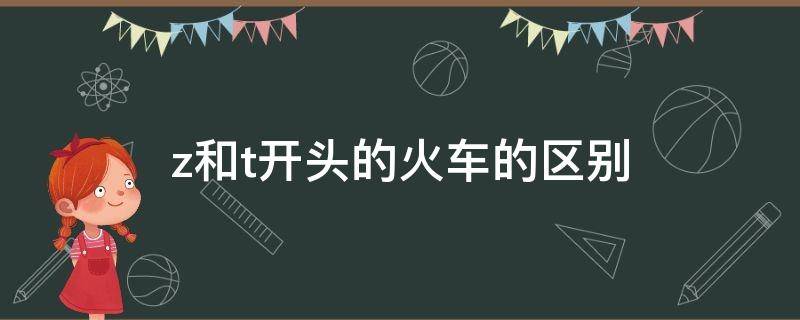 z和t开头的火车的区别